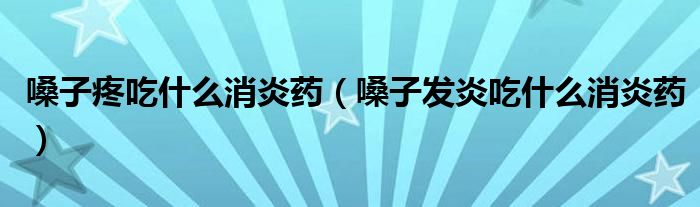 嗓子疼吃什么消炎药（嗓子发炎吃什么消炎药）